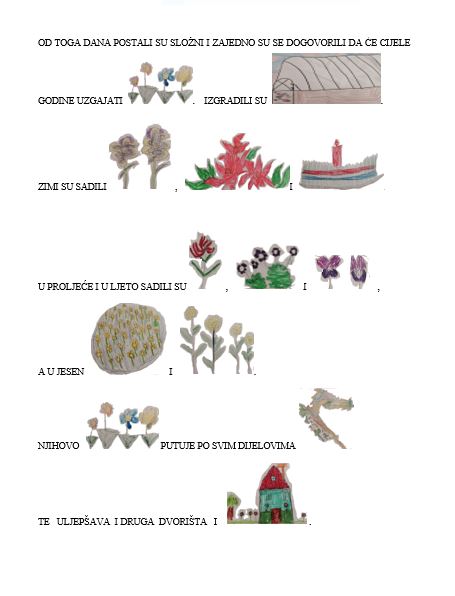 OD TOGA DANA POSTALI SU SLOŽNI I ZAJEDNO SU SE DOGOVORILI DA ĆE CIJELE

GODINE UZGAJATI . IZGRADILI SU .

ZIMI SU SADILI , I .

U PROLJEĆE I U LJETO SADILI SU , I ,

A U JESEN I .

NJIHOVO PUTUJE PO SVIM DIJELOVIMA

TE ULJEPŠAVA I DRUGA DVORIŠTA I .